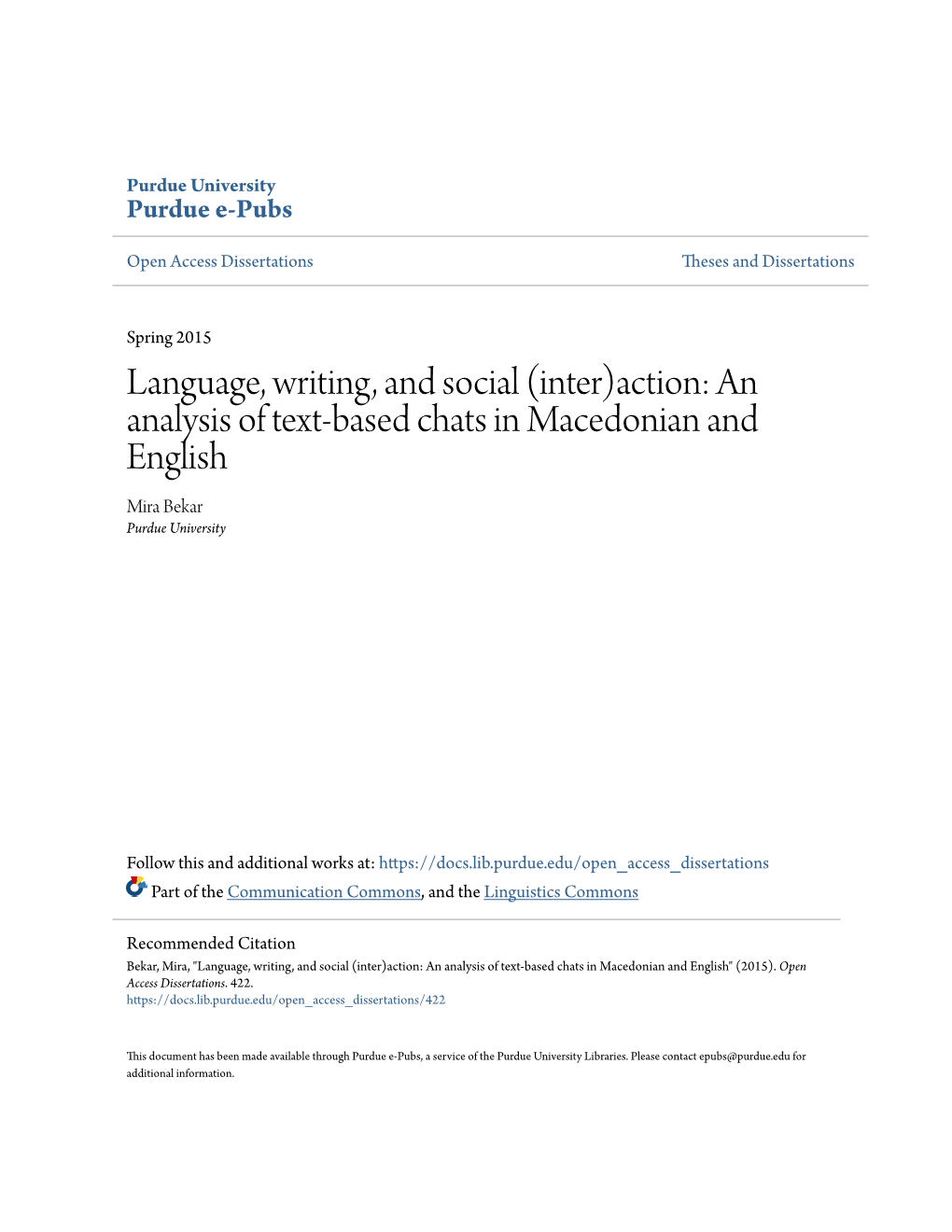 Purdue University
Purdue e-Pubs

Open Access Dissertations

Theses and Dissertations

Spring 2015

Language, writing, and social (inter)action: An analysis of text-based chats in Macedonian and English

Mira Bekar
Purdue University

Follow this and additional works at: https://docs.lib.purdue.edu/open_access_dissertations

Part of the Communication Commons, and the Linguistics Commons

Recommended Citation
Bekar, Mira, "Language, writing, and social (inter)action: An analysis of text-based chats in Macedonian and English" (2015). Open Access Dissertations. 422.
https://docs.lib.purdue.edu/open_access_dissertations/422

This document has been made available through Purdue e-Pubs, a service of the Purdue University Libraries. Please contact epubs@purdue.edu for additional information.